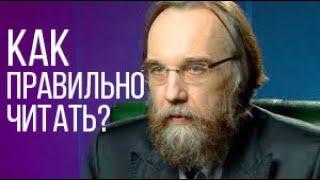 КАК
ПРАВИЛЬНО
ЧИТАТЬ?